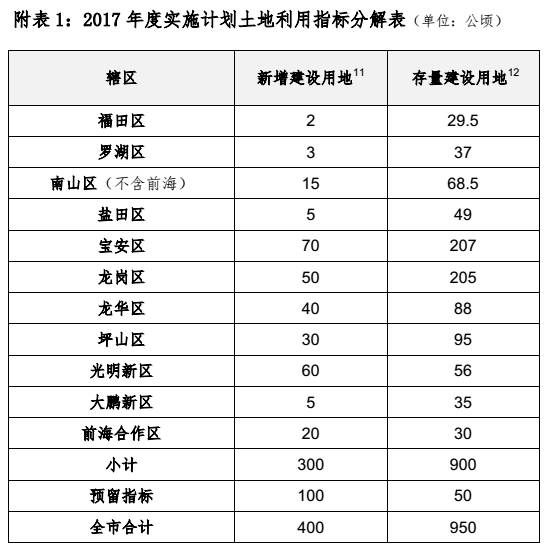 附表1：2017年度实施计划土地利用指标分解表（单位：公顷）

| 辖区 | 新增建设用地$^{11}$ | 存量建设用地$^{12}$ |
|---|---|---|
| 福田区 | 2 | 29.5 |
| 罗湖区 | 3 | 37 |
| 南山区（不含前海） | 15 | 68.5 |
| 盐田区 | 5 | 49 |
| 宝安区 | 70 | 207 |
| 龙岗区 | 50 | 205 |
| 龙华区 | 40 | 88 |
| 坪山区 | 30 | 95 |
| 光明新区 | 60 | 56 |
| 大鹏新区 | 5 | 35 |
| 前海合作区 | 20 | 30 |
| 小计 | 300 | 900 |
| 预留指标 | 100 | 50 |
| 全市合计 | 400 | 950 |